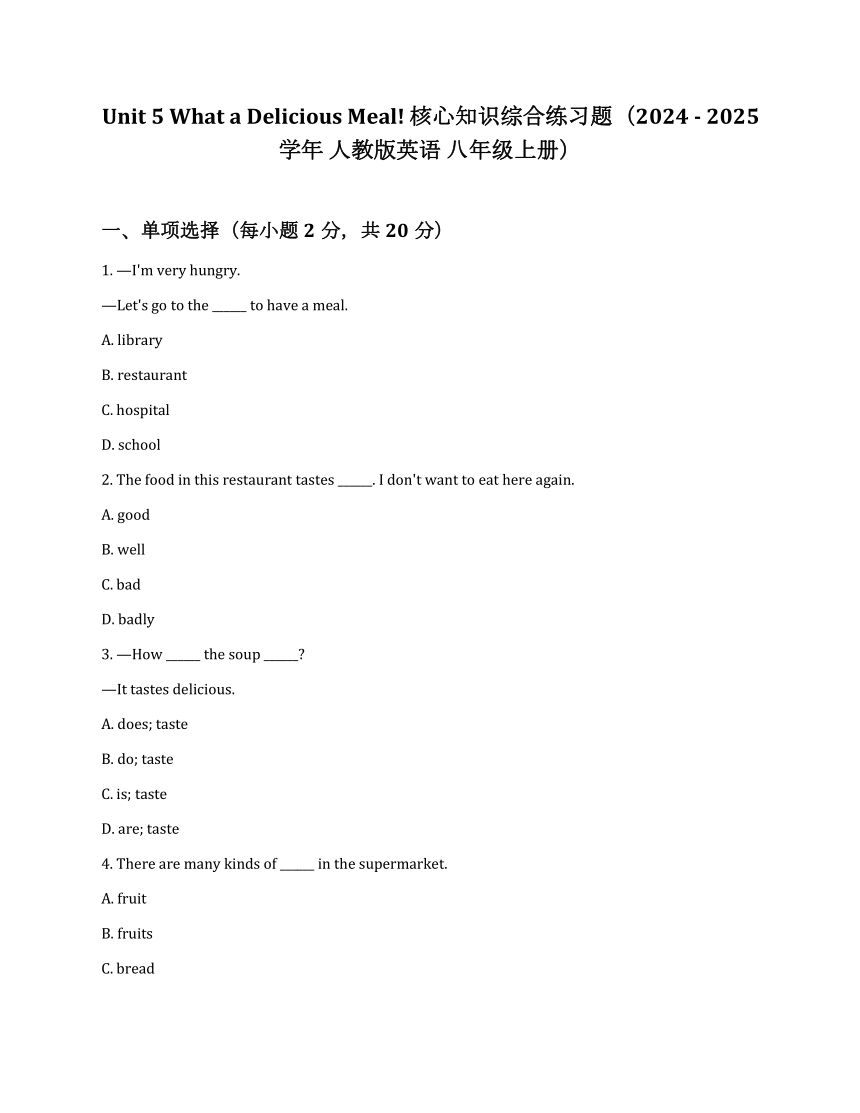 Unit 5 What a Delicious Meal! 核心知识综合练习题（2024 - 2025 学年 人教版英语 八年级上册）

一、单项选择（每小题 2 分，共 20 分）

1. —I'm very hungry.

—Let's go to the ______ to have a meal.

A. library

B. restaurant

C. hospital

D. school

2. The food in this restaurant tastes ______. I don't want to eat here again.

A. good

B. well

C. bad

D. badly

3. —How ______ the soup ______?

—It tastes delicious.

A. does; taste

B. do; taste

C. is; taste

D. are; taste

4. There are many kinds of ______ in the supermarket.

A. fruit

B. fruits

C. bread